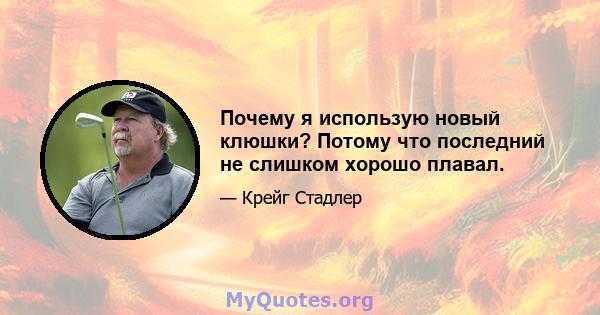 Почему я использую новый клюшки? Потому что последний не слишком хорошо плавал.

— Крейг Стадлер

MyQuotes.org